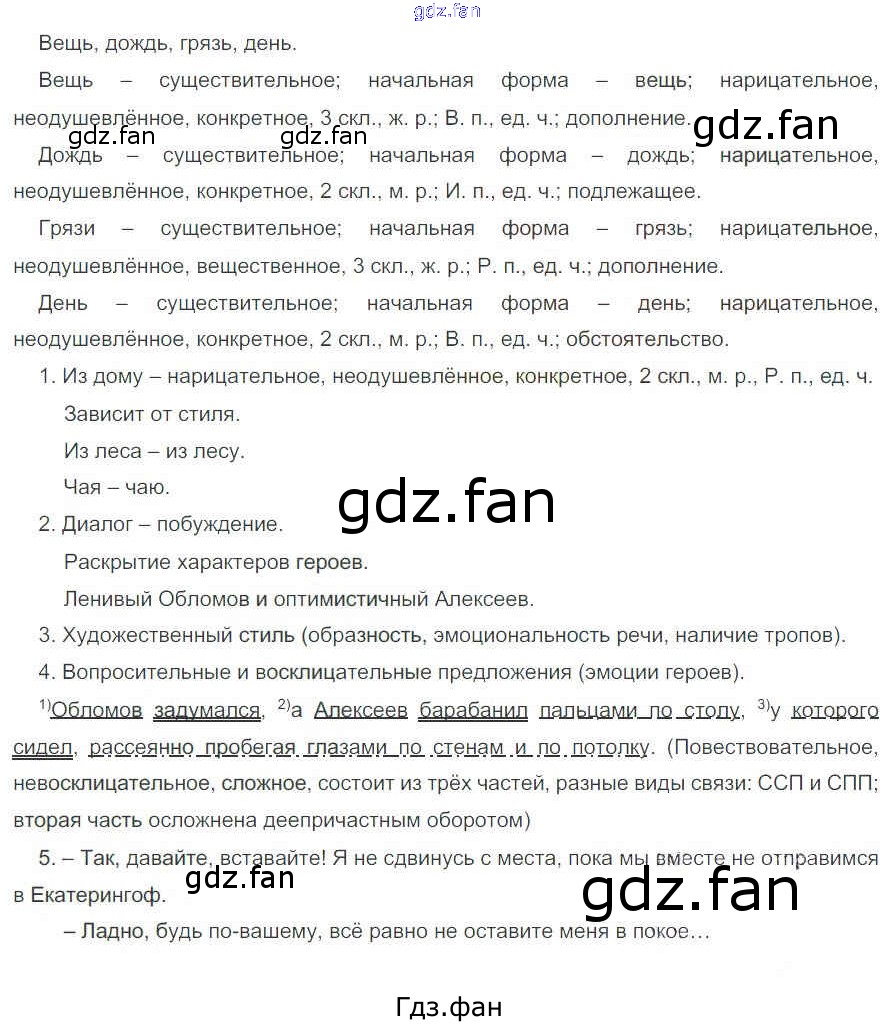 gdz.fan

Вещь, дождь, грязь, день.

Вещь – существительное; начальная форма – вещь; нарицательное, неодушевлённое, конкретное, 3 скл., ж. р.; В. п., ед. ч.; дополнение.

gdz.fan gdz.fan gdz.fan

Дождь – существительное; начальная форма – дождь; нарицательное, неодушевлённое, конкретное, 2 скл., м. р.; И. п., ед. ч.; подлежащее.

Грязи – существительное; начальная форма – грязь; нарицательное, неодушевлённое, вещественное, 3 скл., ж. р.; Р. п., ед. ч.; дополнение.

День – существительное; начальная форма – день; нарицательное, неодушевлённое, конкретное, 2 скл., м. р.; В. п., ед. ч.; обстоятельство.

1. Из дому – нарицательное, неодушевлённое, конкретное, 2 скл., м. р., Р. п., ед. ч.

Зависит от стиля.

Из леса – из лесу.

Чая – чаю.

gdz.fan

2. Диалог – побуждение.

Раскрытие характеров героев.

Ленивый Обломов и оптимистичный Алексеев.

3. Художественный стиль (образность, эмоциональность речи, наличие тропов).

4. Вопросительные и восклицательные предложения (эмоции героев).

$^{1)}$Обломов задумался, $^{2)}$а Алексеев барабанил пальцами по столу, $^{3)}$у которого сидел, рассеянно пробегая глазами по стенам и по потолку. (Повествовательное, невосклицательное, сложное, состоит из трёх частей, разные виды связи: ССП и СПП; вторая часть осложнена деепричастным оборотом)

5. – Так, давайте, вставайте! Я не сдвинусь с места, пока мы вместе не отправимся в Екатерингоф.

gdz.fan gdz.fan

– Ладно, будь по-вашему, всё равно не оставите меня в покое…

Гдз.фан